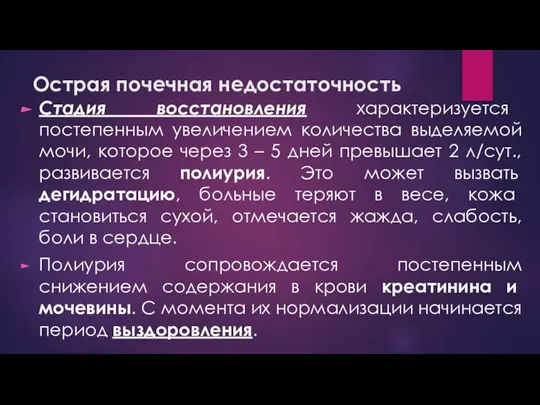 Острая почечная недостаточность

Стадия восстановления характеризуется постепенным увеличением количества выделяемой мочи, которое через 3 – 5 дней превышает 2 л/сут., развивается полиурия. Это может вызвать дегидратацию, больные теряют в весе, кожа становиться сухой, отмечается жажда, слабость, боли в сердце.

Полиурия сопровождается постепенным снижением содержания в крови креатинина и мочевины. С момента их нормализации начинается период выздоровления.